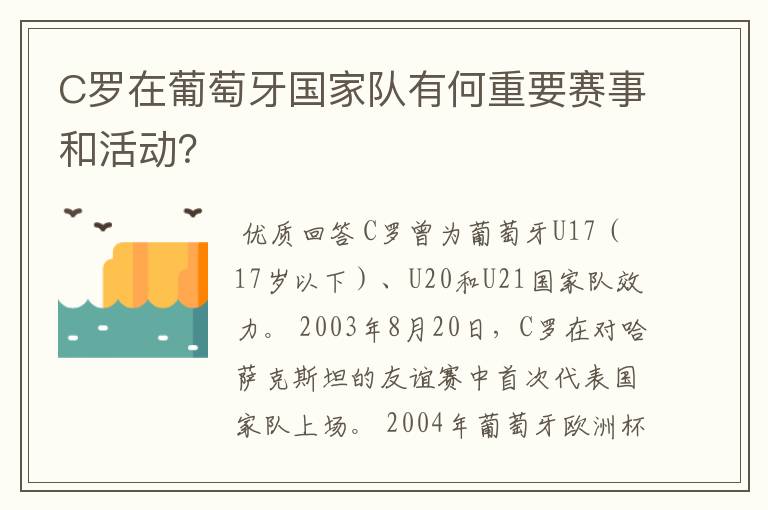 C罗在葡萄牙国家队有何重要赛事和活动?

优质回答C罗曾为葡萄牙U17（17岁以下）、U20和U21国家队效力。2003年8月20日，C罗在对哈萨克斯坦的友谊赛中首次代表国家队上场。2004年葡萄牙欧洲杯